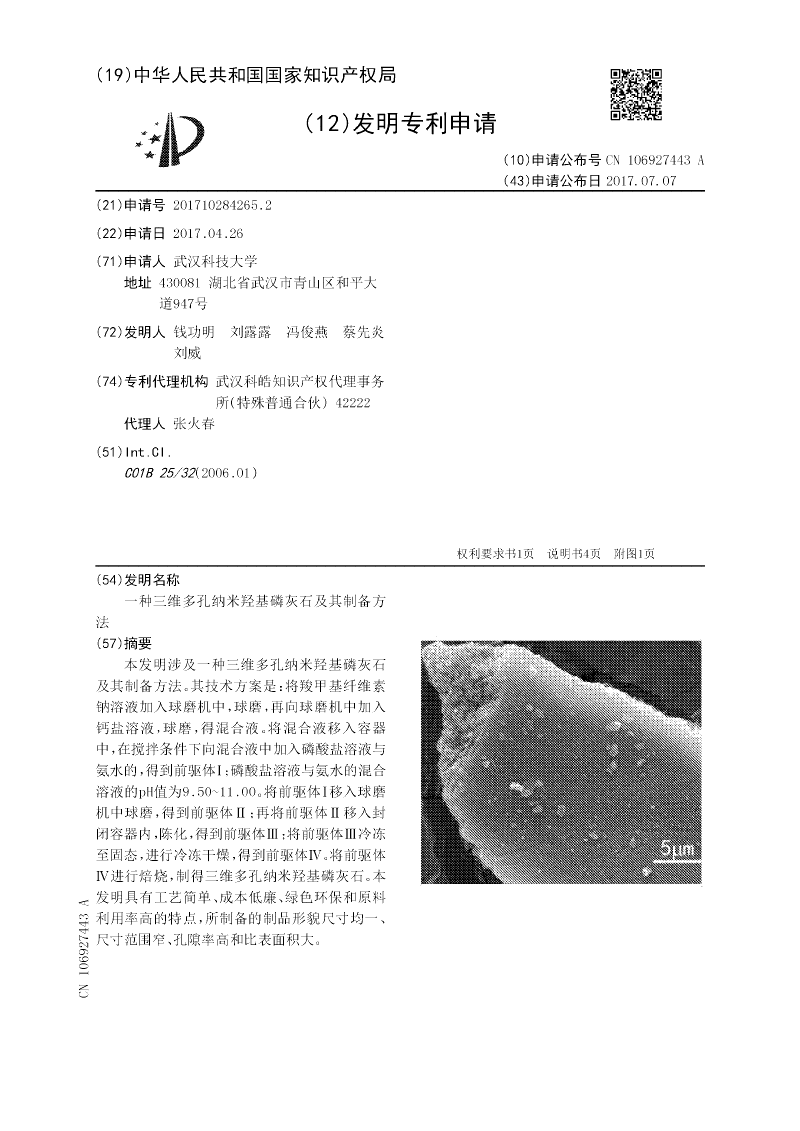 (19)中华人民共和国国家知识产权局

(12)发明专利申请

(10)申请公布号 CN 106927443 A
(43)申请公布日 2017.07.07

(21)申请号 201710284265.2

(22)申请日 2017.04.26

(71)申请人 武汉科技大学
地址 430081 湖北省武汉市青山区和平大道947号

(72)发明人 钱功明 刘露露 冯俊燕 蔡先炎 刘威

(74)专利代理机构 武汉科皓知识产权代理事务所(特殊普通合伙) 42222
代理人 张火春

(51)Int.Cl.
C01B 25/32(2006.01)

权利要求书1页 说明书4页 附图1页

(54)发明名称
一种三维多孔纳米羟基磷灰石及其制备方法

(57)摘要
本发明涉及一种三维多孔纳米羟基磷灰石及其制备方法。其技术方案是：将羧甲基纤维素钠溶液加入球磨机中，球磨，再向球磨机中加入钙盐溶液，球磨，得混合液。将混合液移入容器中，在搅拌条件下向混合液中加入磷酸盐溶液与氨水的，得到前驱体Ⅰ；磷酸盐溶液与氨水的混合溶液的pH值为9.50~11.00。将前驱体Ⅰ移入球磨机中球磨，得到前驱体Ⅱ；再将前驱体Ⅱ移入封闭容器内，陈化，得到前驱体Ⅲ；将前驱体Ⅲ冷冻至固态，进行冷冻干燥，得到前驱体Ⅳ。将前驱体Ⅳ进行焙烧，制得三维多孔纳米羟基磷灰石。本发明具有工艺简单、成本低廉、绿色环保和原料利用率高的特点，所制备的制品形貌尺寸均一、尺寸范围窄、孔隙率高和比表面积大。

5μm

CN 106927443 A